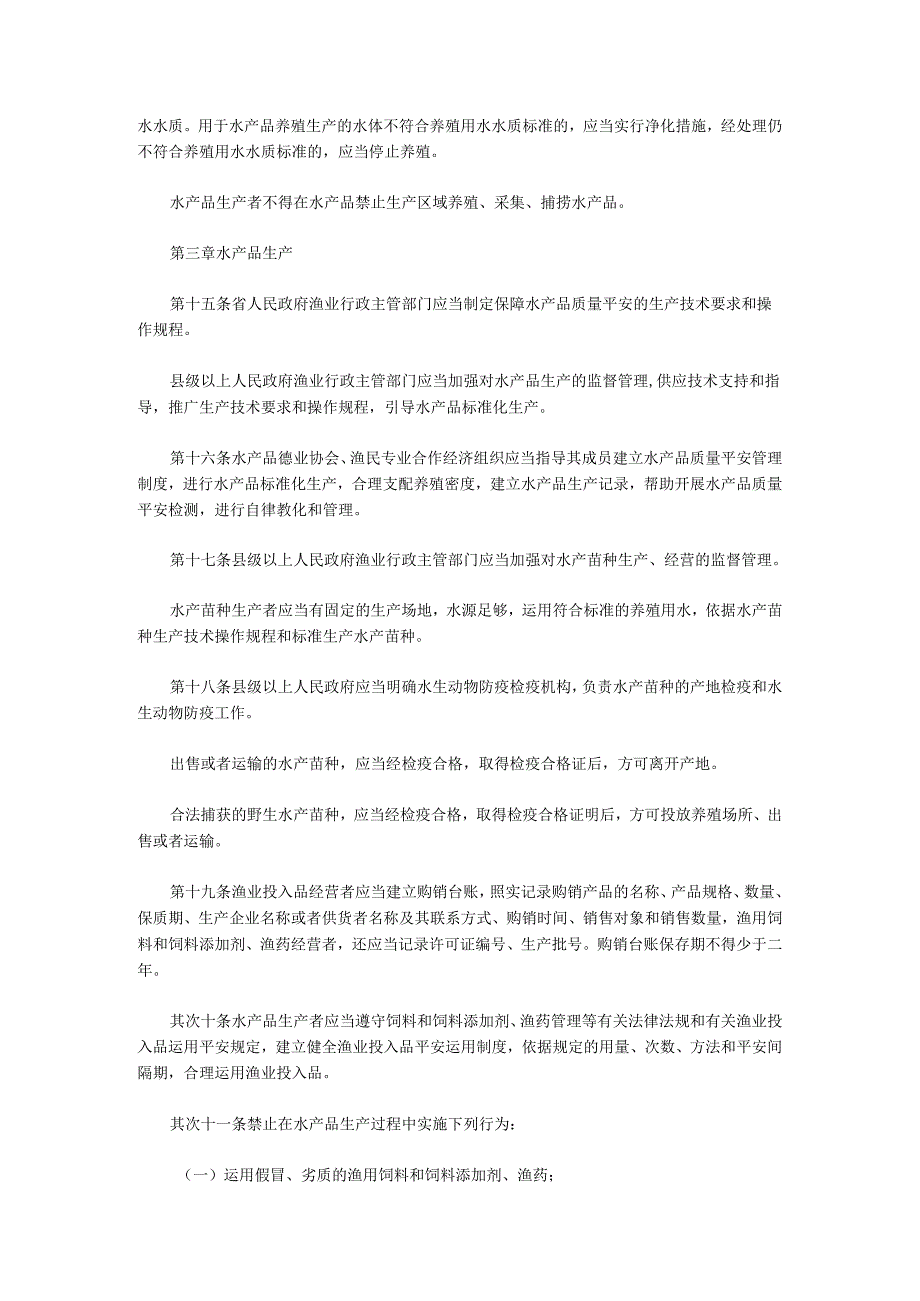 水水质。用于水产品养殖生产的水体不符合养殖用水水质标准的，应当实行净化措施，经处理仍不符合养殖用水水质标准的，应当停止养殖。

水产品生产者不得在水产品禁止生产区域养殖、采集、捕捞水产品。

第三章水产品生产

第十五条省人民政府渔业行政主管部门应当制定保障水产品质量平安的生产技术要求和操作规程。

县级以上人民政府渔业行政主管部门应当加强对水产品生产的监督管理，供应技术支持和指导，推广生产技术要求和操作规程，引导水产品标准化生产。

第十六条水产品德业协会、渔民专业合作经济组织应当指导其成员建立水产品质量平安管理制度，进行水产品标准化生产，合理支配养殖密度，建立水产品生产记录，帮助开展水产品质量平安检测，进行自律教化和管理。

第十七条县级以上人民政府渔业行政主管部门应当加强对水产苗种生产、经营的监督管理。

水产苗种生产者应当有固定的生产场地，水源足够，运用符合标准的养殖用水，依据水产苗种生产技术操作规程和标准生产水产苗种。

第十八条县级以上人民政府应当明确水生动物防疫检疫机构，负责水产苗种的产地检疫和水生动物防疫工作。

出售或者运输的水产苗种，应当经检疫合格，取得检疫合格证后，方可离开产地。

合法捕获的野生水产苗种，应当经检疫合格，取得检疫合格证明后，方可投放养殖场所、出售或者运输。

第十九条渔业投入品经营者应当建立购销台账，照实记录购销产品的名称、产品规格、数量、保质期、生产企业名称或者供货者名称及其联系方式、购销时间、销售对象和销售数量，渔用饲料和饲料添加剂、渔药经营者，还应当记录许可证编号、生产批号。购销台账保存期不得少于二年。

其次十条水产品生产者应当遵守饲料和饲料添加剂、渔药管理等有关法律法规和有关渔业投入品运用平安规定，建立健全渔业投入品平安运用制度，依据规定的用量、次数、方法和平安间隔期，合理运用渔业投入品。

其次十一条禁止在水产品生产过程中实施下列行为：

（一）运用假冒、劣质的渔用饲料和饲料添加剂、渔药；